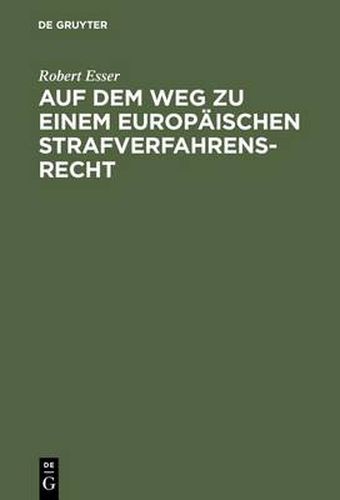 DE GRUYTER

Robert Esser

AUF DEM WEG ZU EINEM EUROPÄISCHEN STRAFVERFAHRENSRECHT

DE
G